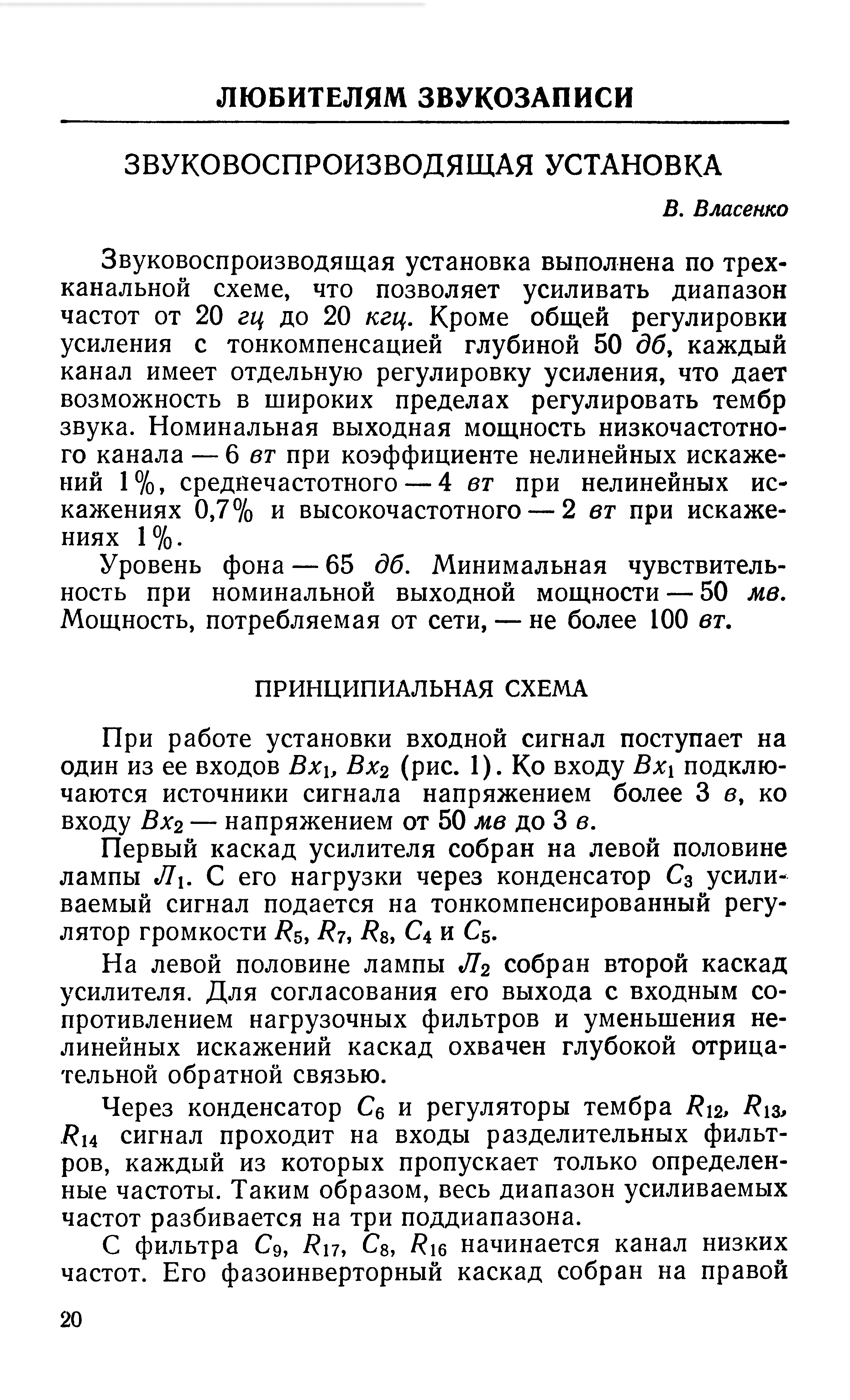 ЛЮБИТЕЛЯМ ЗВУКОЗАПИСИ

ЗВУКОВОСПРОИЗВОДЯЩАЯ УСТАНОВКА

В. Власенко

Звуковоспроизводящая установка выполнена по трехканальной схеме, что позволяет усиливать диапазон частот от 20 гц до 20 кгц. Кроме общей регулировки усиления с тонкомпенсацией глубиной 50 дб, каждый канал имеет отдельную регулировку усиления, что дает возможность в широких пределах регулировать тембр звука. Номинальная выходная мощность низкочастотного канала — 6 вт при коэффициенте нелинейных искажений 1%, среднечастотного — 4 вт при нелинейных искажениях 0,7% и высокочастотного — 2 вт при искажениях 1%.

Уровень фона — 65 дб. Минимальная чувствительность при номинальной выходной мощности — 50 мв. Мощность, потребляемая от сети, — не более 100 вт.

ПРИНЦИПИАЛЬНАЯ СХЕМА

При работе установки входной сигнал поступает на один из ее входов $Вх_1$, $Вх_2$ (рис. 1). Ко входу $Вх_1$ подключаются источники сигнала напряжением более 3 в, ко входу $Вх_2$ — напряжением от 50 мв до 3 в.

Первый каскад усилителя собран на левой половине лампы $Л_1$. С его нагрузки через конденсатор $C_3$ усиливаемый сигнал подается на тонкомпенсированный регулятор громкости $R_5$, $R_7$, $R_8$, $C_4$ и $C_5$.

На левой половине лампы $Л_2$ собран второй каскад усилителя. Для согласования его выхода с входным сопротивлением нагрузочных фильтров и уменьшения нелинейных искажений каскад охвачен глубокой отрицательной обратной связью.

Через конденсатор $C_6$ и регуляторы тембра $R_{12}$, $R_{13}$, $R_{14}$ сигнал проходит на входы разделительных фильтров, каждый из которых пропускает только определенные частоты. Таким образом, весь диапазон усиливаемых частот разбивается на три поддиапазона.

С фильтра $C_9$, $R_{17}$, $C_8$, $R_{16}$ начинается канал низких частот. Его фазоинверторный каскад собран на правой

20